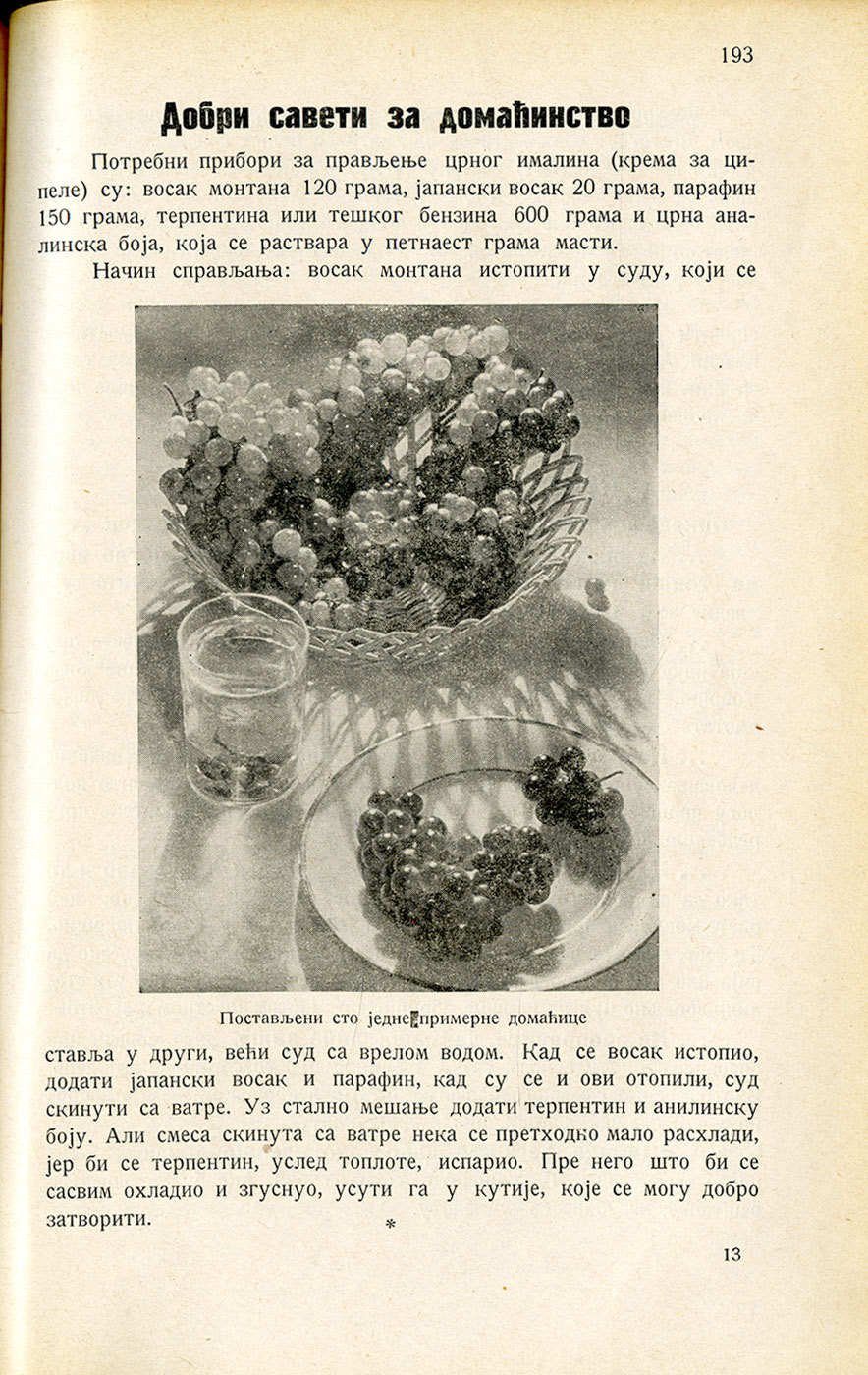 193

Добри савети за домаћинство

Потребни прибори за прављење црног ималина (крема за ципеле) су: восак монтана 120 грама, јапански восак 20 грама, парафин 150 грама, терпентина или тешког бензина 600 грама и црна аналинска боја, која се раствара у петнаест грама масти.

Начин справљања: восак монтана истопити у суду, који се

Постављени сто једне примерне домаћице

ставља у други, већи суд са врелом водом. Кад се восак истопио, додати јапански восак и парафин, кад су се и ови отопили, суд скинути са ватре. Уз стално мешање додати терпентин и анилинску боју. Али смеса скинута са ватре нека се претходно мало расхлади, јер би се терпентин, услед топлоте, испарио. Пре него што би се сасвим охладио и згуснуо, усути га у кутије, које се могу добро затворити.

*

13